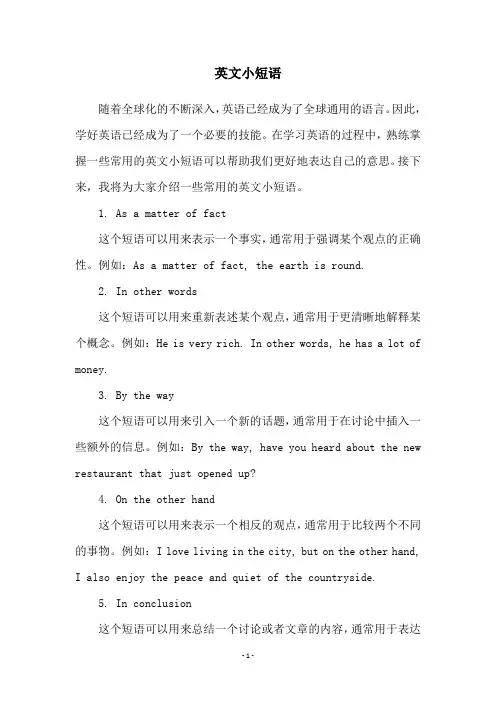 英文小短语

随着全球化的不断深入，英语已经成为了全球通用的语言。因此，学好英语已经成为了一个必要的技能。在学习英语的过程中，熟练掌握一些常用的英文小短语可以帮助我们更好地表达自己的意思。接下来，我将为大家介绍一些常用的英文小短语。

1. As a matter of fact

这个短语可以用来表示一个事实，通常用于强调某个观点的正确性。例如：As a matter of fact, the earth is round.

2. In other words

这个短语可以用来重新表述某个观点，通常用于更清晰地解释某个概念。例如：He is very rich. In other words, he has a lot of money.

3. By the way

这个短语可以用来引入一个新的话题，通常用于在讨论中插入一些额外的信息。例如：By the way, have you heard about the new restaurant that just opened up?

4. On the other hand

这个短语可以用来表示一个相反的观点，通常用于比较两个不同的事物。例如：I love living in the city, but on the other hand, I also enjoy the peace and quiet of the countryside.

5. In conclusion

这个短语可以用来总结一个讨论或者文章的内容，通常用于表达

-1-